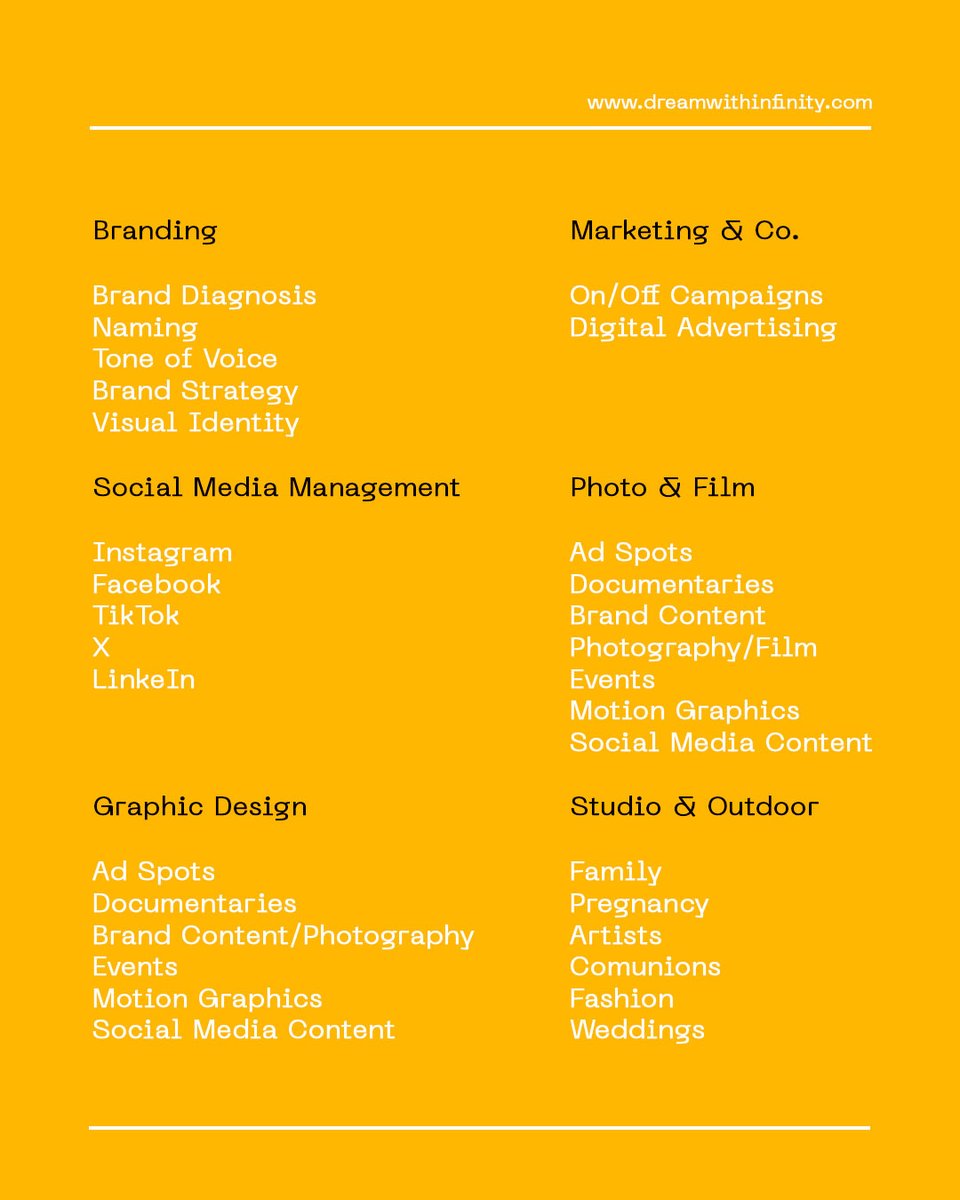 www.dreamwithinfinity.com

Branding

Brand Diagnosis
Naming
Tone of Voice
Brand Strategy
Visual Identity

Social Media Management

Instagram
Facebook
TikTok
X
LinkeIn

Graphic Design

Ad Spots
Documentaries
Brand Content/Photography
Events
Motion Graphics
Social Media Content

Marketing & Co.

On/Off Campaigns
Digital Advertising

Photo & Film

Ad Spots
Documentaries
Brand Content
Photography/Film
Events
Motion Graphics
Social Media Content

Studio & Outdoor

Family
Pregnancy
Artists
Comunions
Fashion
Weddings